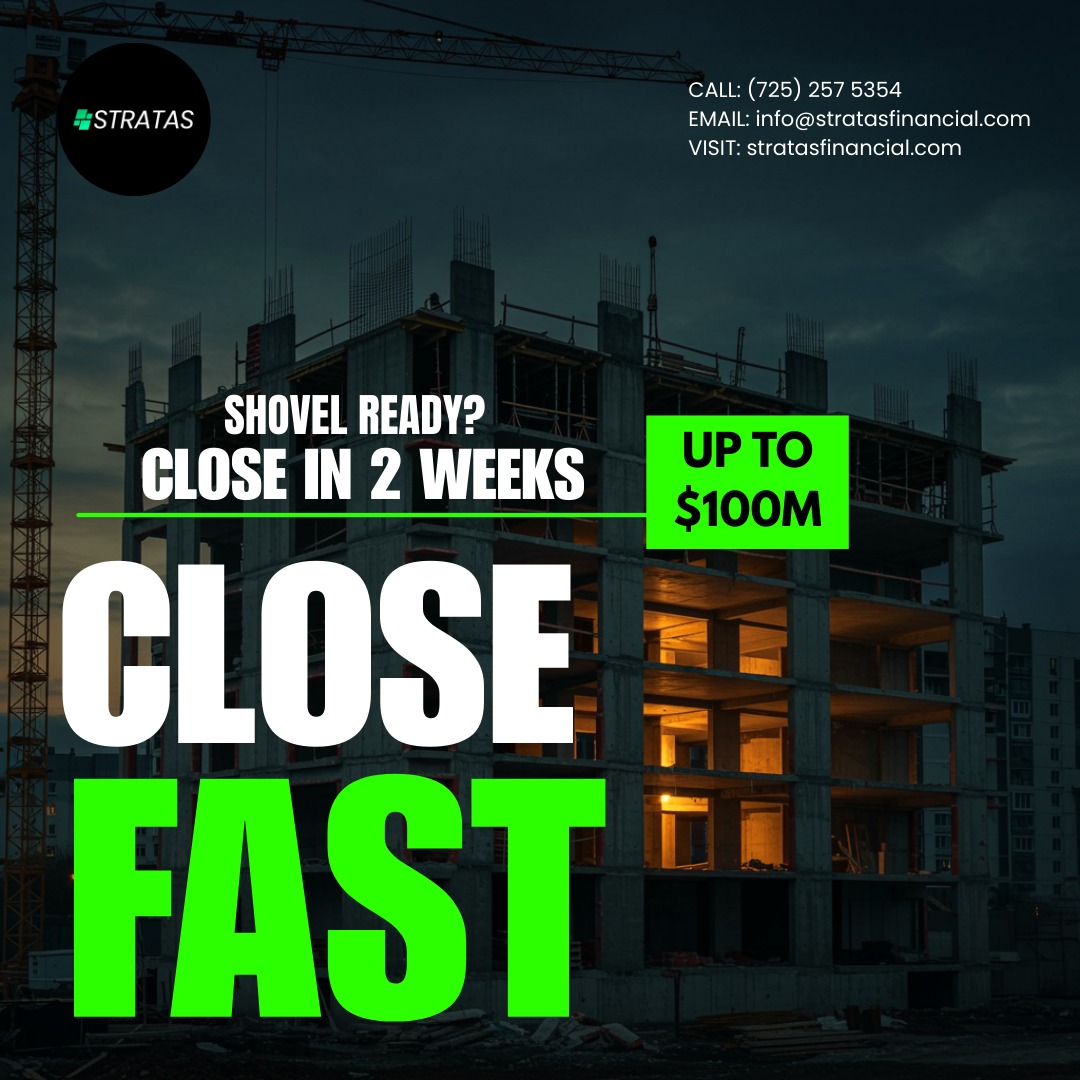 STRATAS

CALL: (725) 257 5354
EMAIL: info@stratasfinancial.com
VISIT: stratasfinancial.com

SHOVEL READY?
CLOSE IN 2 WEEKS

UP TO
$100M

CLOSE
FAST